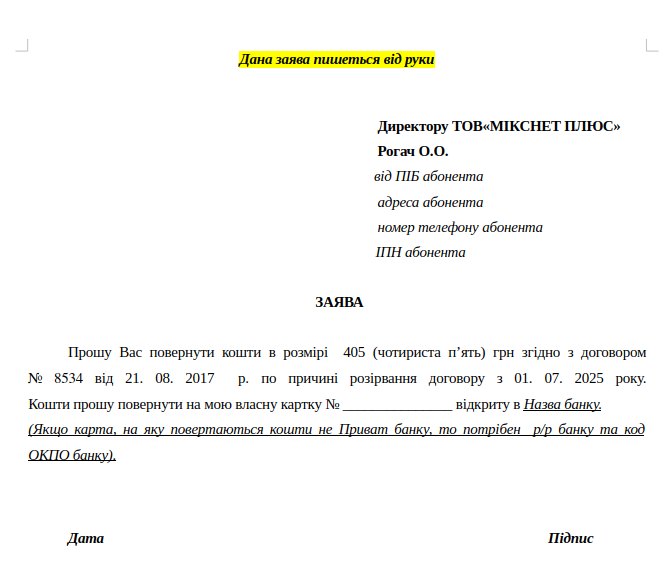 Дана заява пишеться від руки

Директору ТОВ«МІКСНЕТ ПЛЮС»
Рогач О.О.
від ПІБ абонента
адреса абонента
номер телефону абонента
ІПН абонента

ЗАЯВА

Прошу Вас повернути кошти в розмірі 405 (чотириста п’ять) грн згідно з договором № 8534 від 21. 08. 2017 р. по причині розірвання договору з 01. 07. 2025 року. Кошти прошу повернути на мою власну картку № _______________ відкриту в Назва банку. (Якщо карта, на яку повертаються кошти не Приват банку, то потрібен р/р банку та код ОКПО банку).

Дата

Підпис